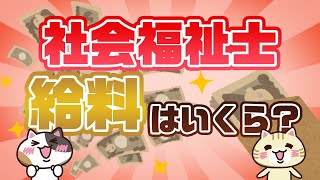 社会福祉士
給料はいくら？